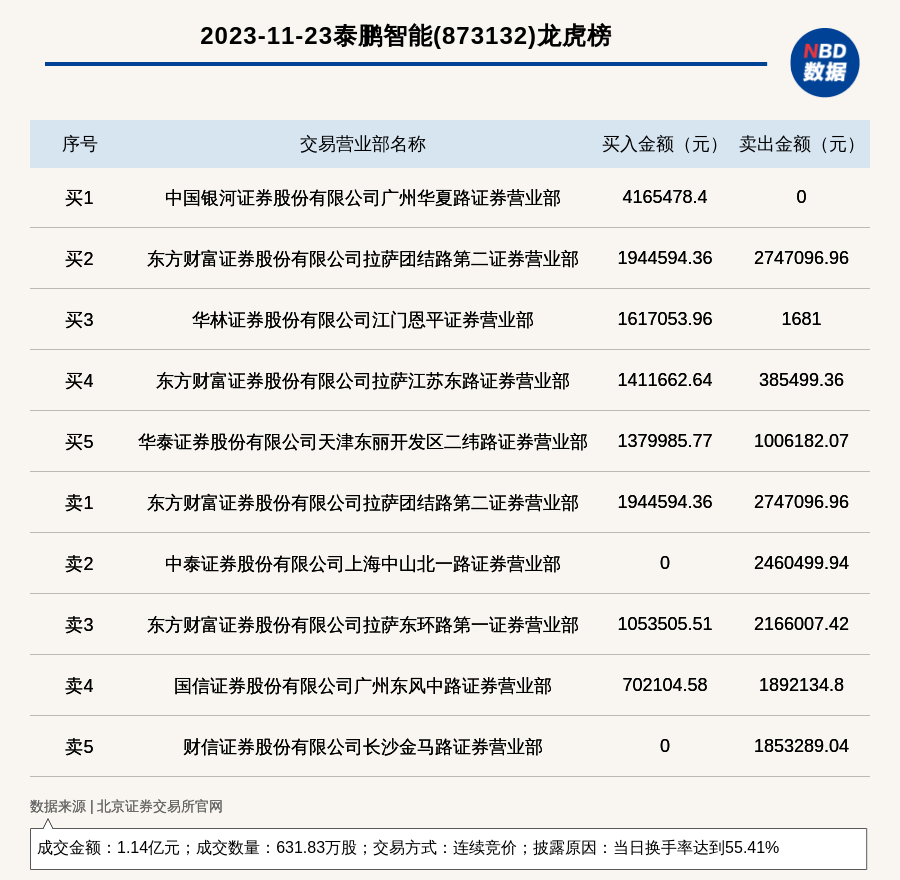 2023-11-23泰鹏智能(873132)龙虎榜

NBD 数据

| 序号 | 交易营业部名称 | 买入金额（元） | 卖出金额（元） |
|---|---|---|---|
| 买1 | 中国银河证券股份有限公司广州华夏路证券营业部 | 4165478.4 | 0 |
| 买2 | 东方财富证券股份有限公司拉萨团结路第二证券营业部 | 1944594.36 | 2747096.96 |
| 买3 | 华林证券股份有限公司江门恩平证券营业部 | 1617053.96 | 1681 |
| 买4 | 东方财富证券股份有限公司拉萨江苏东路证券营业部 | 1411662.64 | 385499.36 |
| 买5 | 华泰证券股份有限公司天津东丽开发区二纬路证券营业部 | 1379985.77 | 1006182.07 |
| 卖1 | 东方财富证券股份有限公司拉萨团结路第二证券营业部 | 1944594.36 | 2747096.96 |
| 卖2 | 中泰证券股份有限公司上海中山北一路证券营业部 | 0 | 2460499.94 |
| 卖3 | 东方财富证券股份有限公司拉萨东环路第一证券营业部 | 1053505.51 | 2166007.42 |
| 卖4 | 国信证券股份有限公司广州东风中路证券营业部 | 702104.58 | 1892134.8 |
| 卖5 | 财信证券股份有限公司长沙金马路证券营业部 | 0 | 1853289.04 |

数据来源 | 北京证券交易所官网

成交金额：1.14亿元；成交数量：631.83万股；交易方式：连续竞价；披露原因：当日换手率达到55.41%